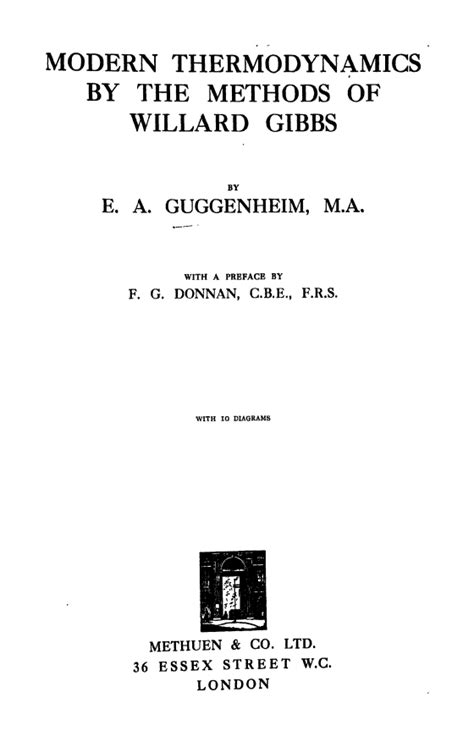 MODERN THERMODYNAMICS
BY THE METHODS OF
WILLARD GIBBS

BY
E. A. GUGGENHEIM, M.A.

WITH A PREFACE BY
F. G. DONNAN, C.B.E., F.R.S.

WITH 10 DIAGRAMS

METHUEN & CO. LTD.
36 ESSEX STREET W.C.
LONDON